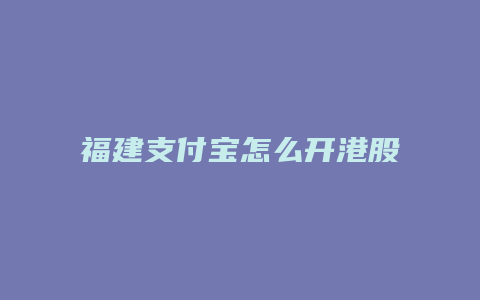 福建支付宝怎么开港股